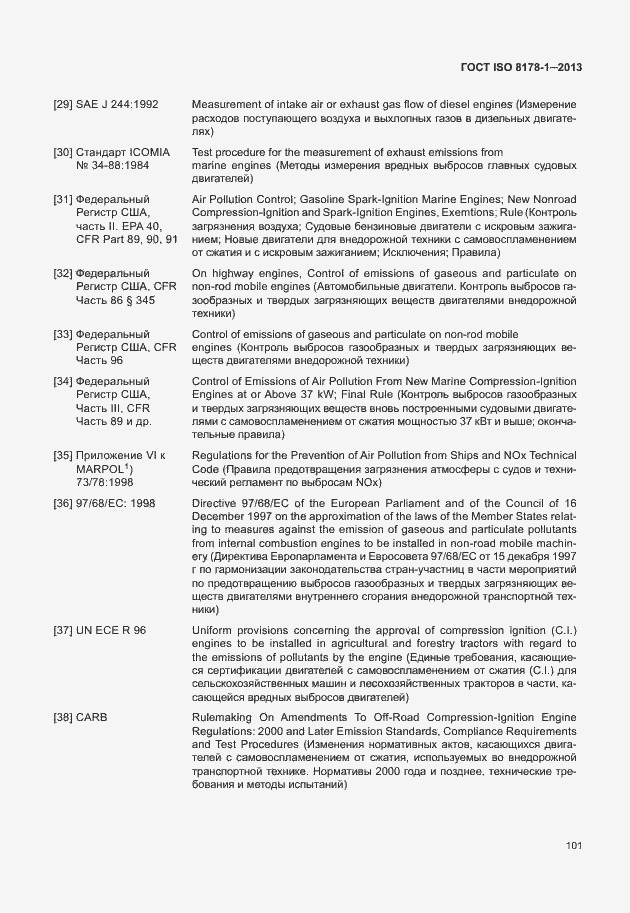 ГОСТ ISO 8178-1—2013

[29] SAE J 244:1992 Measurement of intake air or exhaust gas flow of diesel engines (Измерение расходов поступающего воздуха и выхлопных газов в дизельных двигателях)

[30] Стандарт ICOMIA № 34-88:1984 Test procedure for the measurement of exhaust emissions from marine engines (Методы измерения вредных выбросов главных судовых двигателей)

[31] Федеральный Регистр США, часть II. EPA 40, CFR Part 89, 90, 91 Air Pollution Control; Gasoline Spark-Ignition Marine Engines; New Nonroad Compression-Ignition and Spark-Ignition Engines, Exemtions; Rule (Контроль загрязнения воздуха; Судовые бензиновые двигатели с искровым зажиганием; Новые двигатели для внедорожной техники с самовоспламенением от сжатия и с искровым зажиганием; Исключения; Правила)

[32] Федеральный Регистр США, CFR Часть 86 § 345 On highway engines, Control of emissions of gaseous and particulate on non-rod mobile engines (Автомобильные двигатели. Контроль выбросов газообразных и твердых загрязняющих веществ двигателями внедорожной техники)

[33] Федеральный Регистр США, CFR Часть 96 Control of emissions of gaseous and particulate on non-rod mobile engines (Контроль выбросов газообразных и твердых загрязняющих веществ двигателями внедорожной техники)

[34] Федеральный Регистр США, Часть III, CFR Часть 89 и др. Control of Emissions of Air Pollution From New Marine Compression-Ignition Engines at or Above 37 kW; Final Rule (Контроль выбросов газообразных и твердых загрязняющих веществ вновь построенными судовыми двигателями с самовоспламенением от сжатия мощностью 37 кВт и выше; окончательные правила)

[35] Приложение VI к MARPOL$^{1)}$ 73/78:1998 Regulations for the Prevention of Air Pollution from Ships and NOx Technical Code (Правила предотвращения загрязнения атмосферы с судов и технический регламент по выбросам NOx)

[36] 97/68/EC: 1998 Directive 97/68/EC of the European Parliament and of the Council of 16 December 1997 on the approximation of the laws of the Member States relating to measures against the emission of gaseous and particulate pollutants from internal combustion engines to be installed in non-road mobile machinery (Директива Европарламента и Евросовета 97/68/EC от 15 декабря 1997 г по гармонизации законодательства стран-участниц в части мероприятий по предотвращению выбросов газообразных и твердых загрязняющих веществ двигателями внутреннего сгорания внедорожной транспортной техники)

[37] UN ECE R 96 Uniform provisions concerning the approval of compression ignition (C.I.) engines to be installed in agricultural and forestry tractors with regard to the emissions of pollutants by the engine (Единые требования, касающиеся сертификации двигателей с самовоспламенением от сжатия (C.I.) для сельскохозяйственных машин и лесохозяйственных тракторов в части, касающейся вредных выбросов двигателей)

[38] CARB Rulemaking On Amendments To Off-Road Compression-Ignition Engine Regulations: 2000 and Later Emission Standards, Compliance Requirements and Test Procedures (Изменения нормативных актов, касающихся двигателей с самовоспламенением от сжатия, используемых во внедорожной транспортной технике. Нормативы 2000 года и позднее, технические требования и методы испытаний)

101